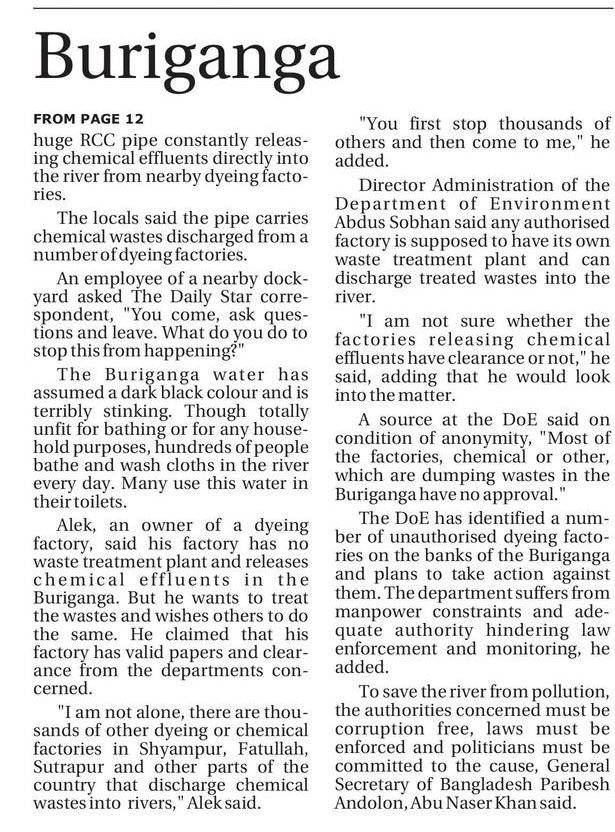 Buriganga

FROM PAGE 12

huge RCC pipe constantly releasing chemical effluents directly into the river from nearby dyeing factories.

The locals said the pipe carries chemical wastes discharged from a number of dyeing factories.

An employee of a nearby dockyard asked The Daily Star correspondent, "You come, ask questions and leave. What do you do to stop this from happening?"

The Buriganga water has assumed a dark black colour and is terribly stinking. Though totally unfit for bathing or for any household purposes, hundreds of people bathe and wash cloths in the river every day. Many use this water in their toilets.

Alek, an owner of a dyeing factory, said his factory has no waste treatment plant and releases chemical effluents in the Buriganga. But he wants to treat the wastes and wishes others to do the same. He claimed that his factory has valid papers and clearance from the departments concerned.

"I am not alone, there are thousands of other dyeing or chemical factories in Shyampur, Fatullah, Sutrapur and other parts of the country that discharge chemical wastes into rivers," Alek said.

"You first stop thousands of others and then come to me," he added.

Director Administration of the Department of Environment Abdus Sobhan said any authorised factory is supposed to have its own waste treatment plant and can discharge treated wastes into the river.

"I am not sure whether the factories releasing chemical effluents have clearance or not," he said, adding that he would look into the matter.

A source at the DoE said on condition of anonymity, "Most of the factories, chemical or other, which are dumping wastes in the Buriganga have no approval."

The DoE has identified a number of unauthorised dyeing factories on the banks of the Buriganga and plans to take action against them. The department suffers from manpower constraints and adequate authority hindering law enforcement and monitoring, he added.

To save the river from pollution, the authorities concerned must be corruption free, laws must be enforced and politicians must be committed to the cause, General Secretary of Bangladesh Paribesh Andolon, Abu Naser Khan said.